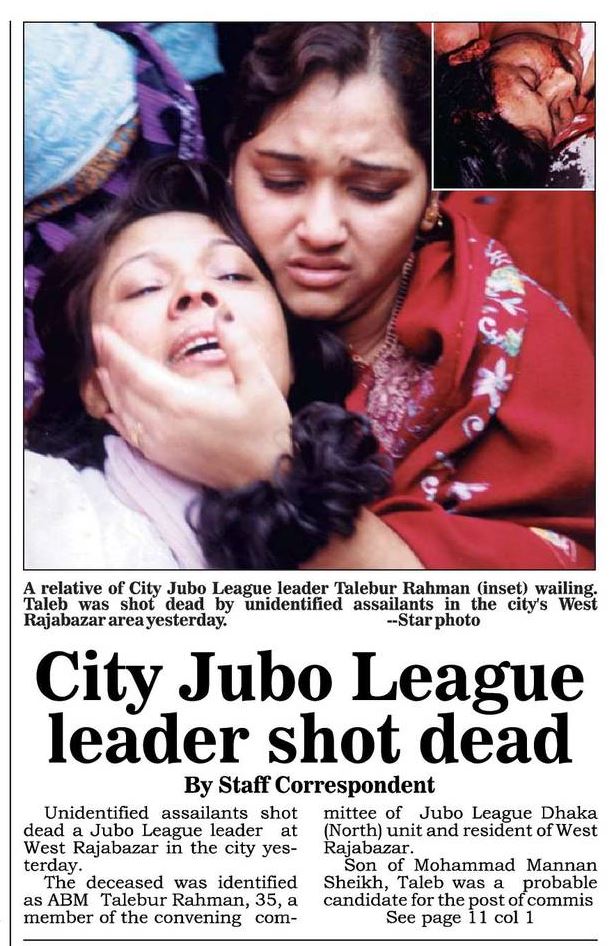 A relative of City Jubo League leader Talebur Rahman (inset) wailing. Taleb was shot dead by unidentified assailants in the city's West Rajabazar area yesterday. --Star photo

City Jubo League leader shot dead

By Staff Correspondent

Unidentified assailants shot dead a Jubo League leader at West Rajabazar in the city yesterday.

The deceased was identified as ABM Talebur Rahman, 35, a member of the convening committee of Jubo League Dhaka (North) unit and resident of West Rajabazar.

Son of Mohammad Mannan Sheikh, Taleb was a probable candidate for the post of commis

See page 11 col 1